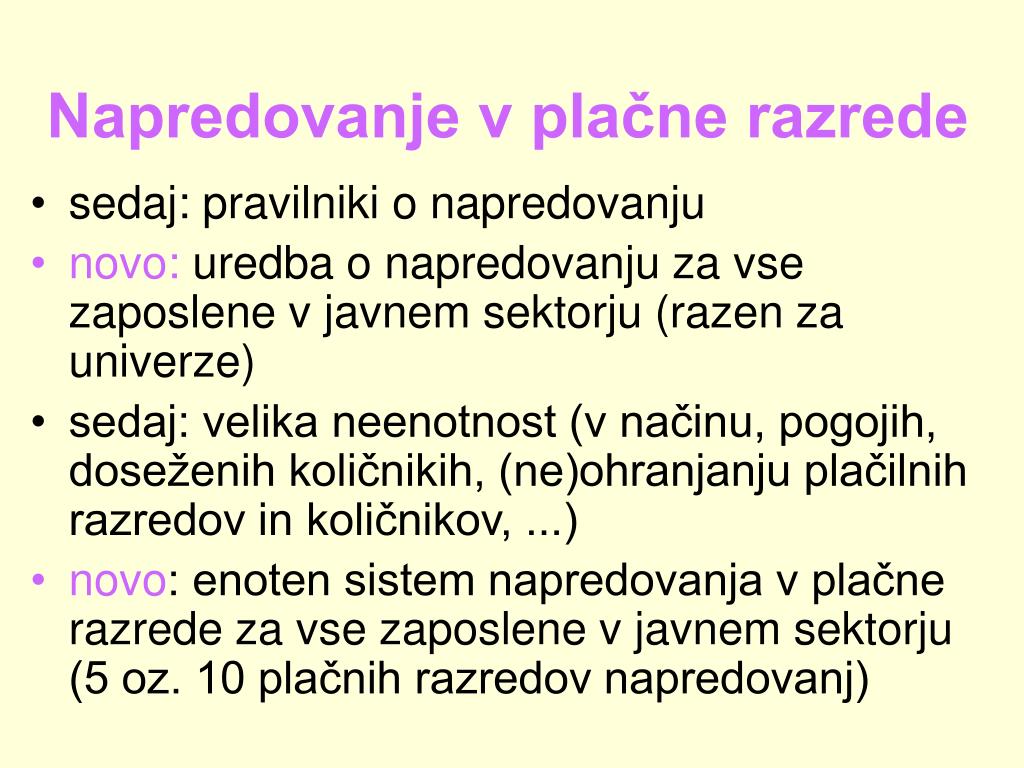 Napredovanje v plačne razrede

• sedaj: pravilniki o napredovanju
• novo: uredba o napredovanju za vse zaposlene v javnem sektorju (razen za univerze)
• sedaj: velika neenotnost (v načinu, pogojih, doseženih količnikih, (ne)ohranjanju plačilnih razredov in količnikov, ...)
• novo: enoten sistem napredovanja v plačne razrede za vse zaposlene v javnem sektorju (5 oz. 10 plačnih razredov napredovanj)